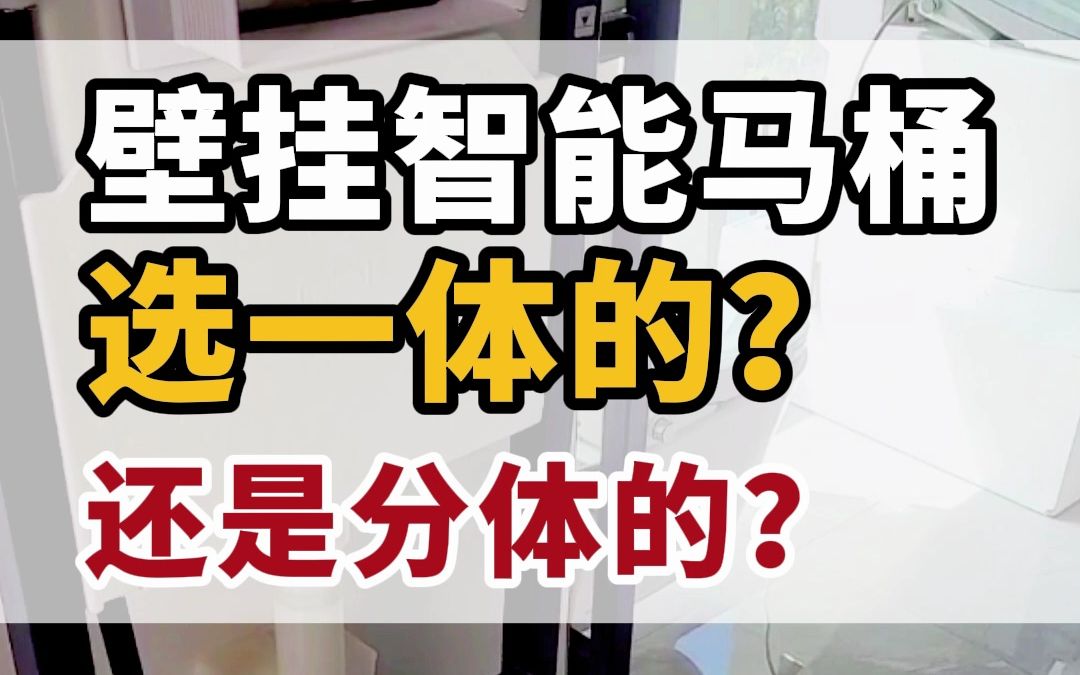 壁挂智能马桶
选一体的?
还是分体的?